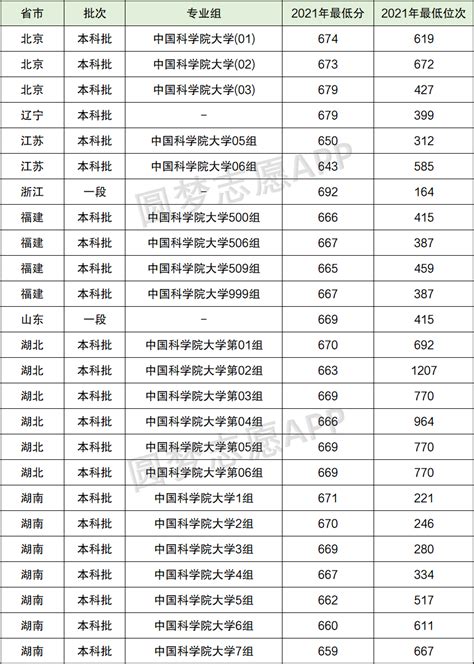 | 省市 | 批次 | 专业组 | 2021年最低分 | 2021年最低位次 |
|---|---|---|---|---|
| 北京 | 本科批 | 中国科学院大学(01) | 674 | 619 |
| 北京 | 本科批 | 中国科学院大学(02) | 673 | 672 |
| 北京 | 本科批 | 中国科学院大学(03) | 679 | 427 |
| 辽宁 | 本科批 | - | 679 | 399 |
| 江苏 | 本科批 | 中国科学院大学05组 | 650 | 312 |
| 江苏 | 本科批 | 中国科学院大学06组 | 643 | 585 |
| 浙江 | 一段 | - | 692 | 164 |
| 福建 | 本科批 | 中国科学院大学500组 | 666 | 415 |
| 福建 | 本科批 | 中国科学院大学506组 | 667 | 387 |
| 福建 | 本科批 | 中国科学院大学509组 | 665 | 459 |
| 福建 | 本科批 | 中国科学院大学999组 | 667 | 387 |
| 山东 | 一段 | - | 669 | 415 |
| 湖北 | 本科批 | 中国科学院大学第01组 | 670 | 692 |
| 湖北 | 本科批 | 中国科学院大学第02组 | 663 | 1207 |
| 湖北 | 本科批 | 中国科学院大学第03组 | 669 | 770 |
| 湖北 | 本科批 | 中国科学院大学第04组 | 666 | 964 |
| 湖北 | 本科批 | 中国科学院大学第05组 | 669 | 770 |
| 湖北 | 本科批 | 中国科学院大学第06组 | 669 | 770 |
| 湖南 | 本科批 | 中国科学院大学1组 | 671 | 221 |
| 湖南 | 本科批 | 中国科学院大学2组 | 670 | 246 |
| 湖南 | 本科批 | 中国科学院大学3组 | 669 | 280 |
| 湖南 | 本科批 | 中国科学院大学4组 | 667 | 334 |
| 湖南 | 本科批 | 中国科学院大学5组 | 662 | 517 |
| 湖南 | 本科批 | 中国科学院大学6组 | 660 | 611 |
| 湖南 | 本科批 | 中国科学院大学7组 | 659 | 667 |

圆梦志愿APP
圆梦志愿APP